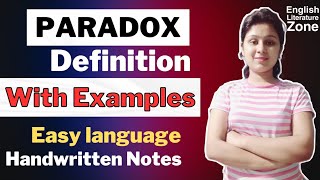 PARADOX
Definition
With Examples
Easy language
Handwritten Notes

English Literature Zone